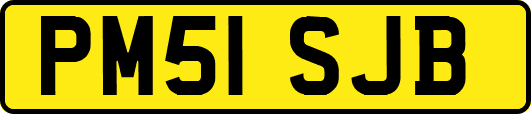 PM51 SJB